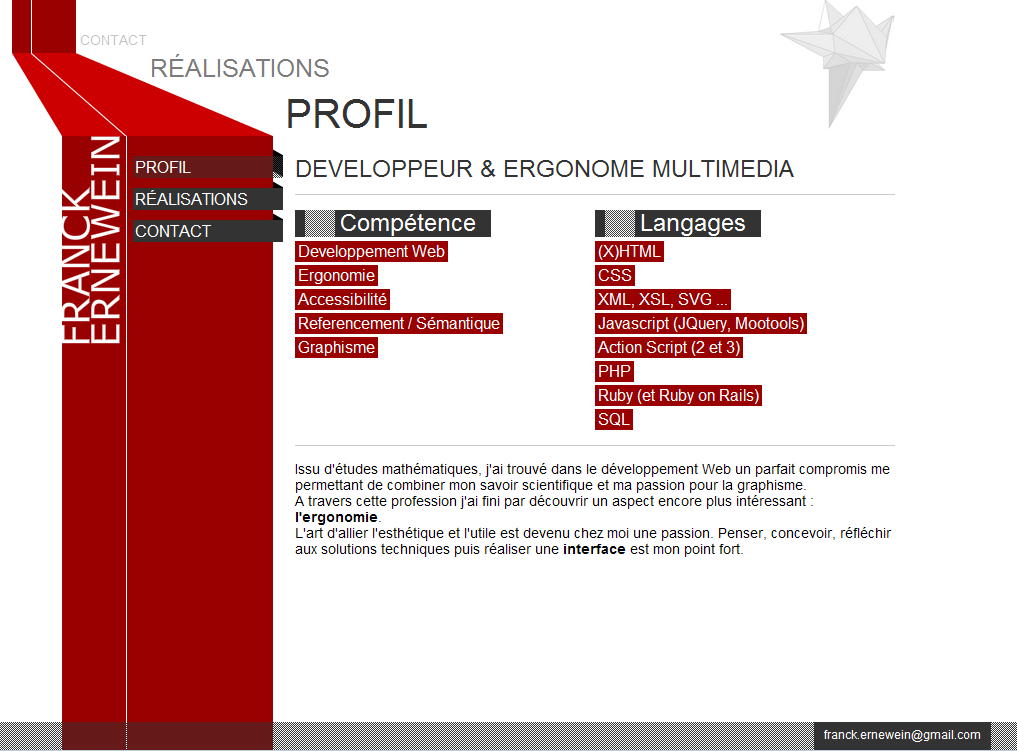 CONTACT

RÉALISATIONS

PROFIL

FRANCK ERNEWEIN

PROFIL
RÉALISATIONS
CONTACT

DEVELOPPEUR & ERGONOME MULTIMEDIA

Compétence

Developpement Web
Ergonomie
Accessibilité
Referencement / Sémantique
Graphisme

Langages

(X)HTML
CSS
XML, XSL, SVG ...
Javascript (JQuery, Mootools)
Action Script (2 et 3)
PHP
Ruby (et Ruby on Rails)
SQL

Issu d'études mathématiques, j'ai trouvé dans le développement Web un parfait compromis me permettant de combiner mon savoir scientifique et ma passion pour la graphisme.
A travers cette profession j'ai fini par découvrir un aspect encore plus intéressant : **l'ergonomie**.
L'art d'allier l'esthétique et l'utile est devenu chez moi une passion. Penser, concevoir, réfléchir aux solutions techniques puis réaliser une **interface** est mon point fort.

franck.ernewein@gmail.com